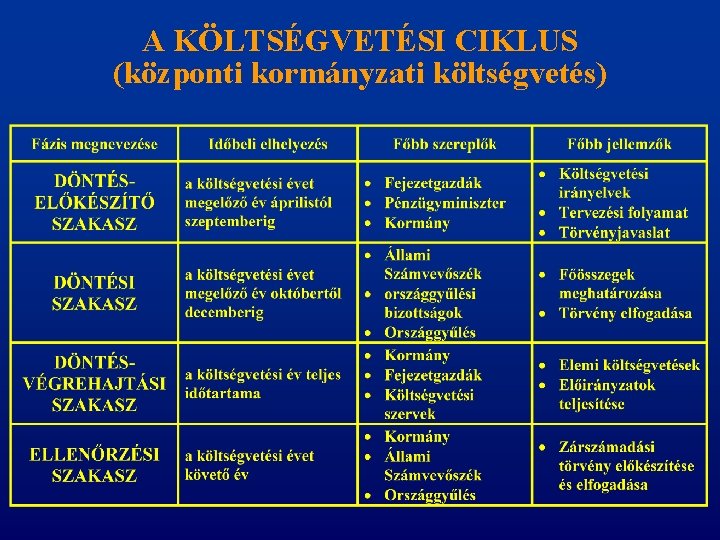 A KÖLTSÉGVETÉSI CIKLUS
(központi kormányzati költségvetés)

| Fázis megnevezése | Időbeli elhelyezés | Főbb szereplők | Főbb jellemzők |
|---|---|---|---|
| DÖNTÉS-ELŐKÉSZÍTŐ SZAKASZ | a költségvetési évet megelőző év áprilistól szeptemberig | • Fejezetgazdák • Pénzügyminiszter • Kormány | • Költségvetési irányelvek • Tervezési folyamat • Törvényjavaslat |
| DÖNTÉSI SZAKASZ | a költségvetési évet megelőző év októbertől decemberig | • Állami Számvevőszék • országgyűlési bizottságok • Országgyűlés | • Főösszegek meghatározása • Törvény elfogadása |
| DÖNTÉS-VÉGREHAJTÁSI SZAKASZ | a költségvetési év teljes időtartama | • Kormány • Fejezetgazdák • Költségvetési szervek | • Elemi költségvetések • Előirányzatok teljesítése |
| ELLENŐRZÉSI SZAKASZ | a költségvetési évet követő év | • Kormány • Állami Számvevőszék • Országgyűlés | • Zárszámadási törvény előkészítése és elfogadása |